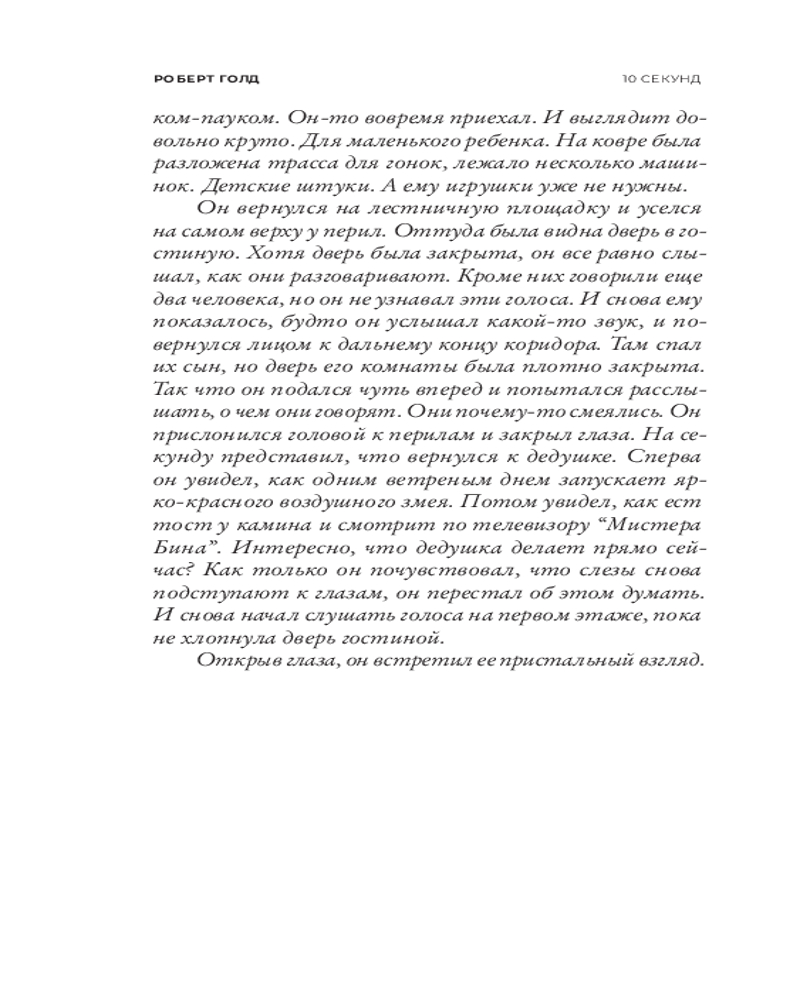 РОБЕРТ ГОЛД

10 СЕКУНД

ком-пауком. Он-то вовремя приехал. И выглядит довольно круто. Для маленького ребенка. На ковре была разложена трасса для гонок, лежало несколько машинок. Детские штуки. А ему игрушки уже не нужны.

Он вернулся на лестничную площадку и уселся на самом верху у перил. Оттуда была видна дверь в гостиную. Хотя дверь была закрыта, он все равно слышал, как они разговаривают. Кроме них говорили еще два человека, но он не узнавал эти голоса. И снова ему показалось, будто он услышал какой-то звук, и повернулся лицом к дальнему концу коридора. Там спал их сын, но дверь его комнаты была плотно закрыта. Так что он подался чуть вперед и попытался расслышать, о чем они говорят. Они почему-то смеялись. Он прислонился головой к перилам и закрыл глаза. На секунду представил, что вернулся к дедушке. Сперва он увидел, как одним ветреным днем запускает ярко-красного воздушного змея. Потом увидел, как ест тост у камина и смотрит по телевизору “Мистера Бина”. Интересно, что дедушка делает прямо сейчас? Как только он почувствовал, что слезы снова подступают к глазам, он перестал об этом думать. И снова начал слушать голоса на первом этаже, пока не хлопнула дверь гостиной.

Открыв глаза, он встретил ее пристальный взгляд.